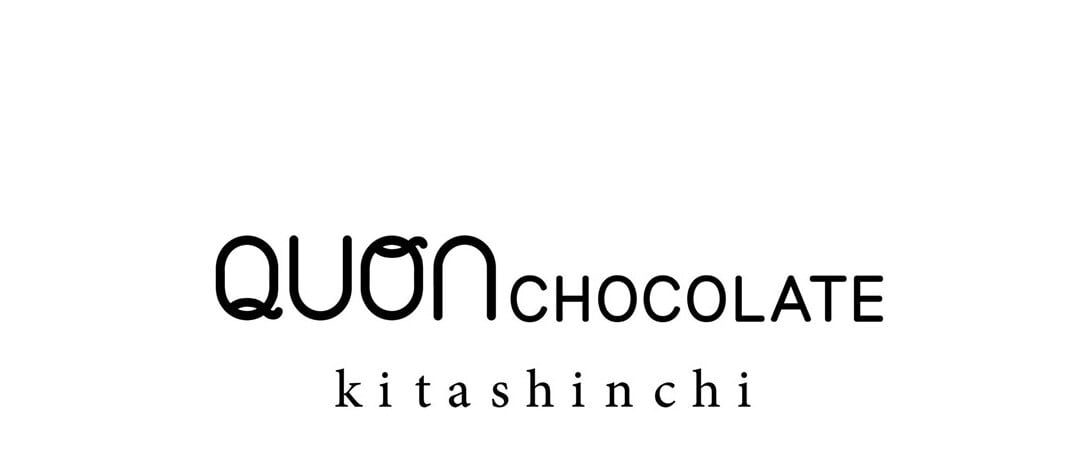 QUON CHOCOLATE
kitashinchi